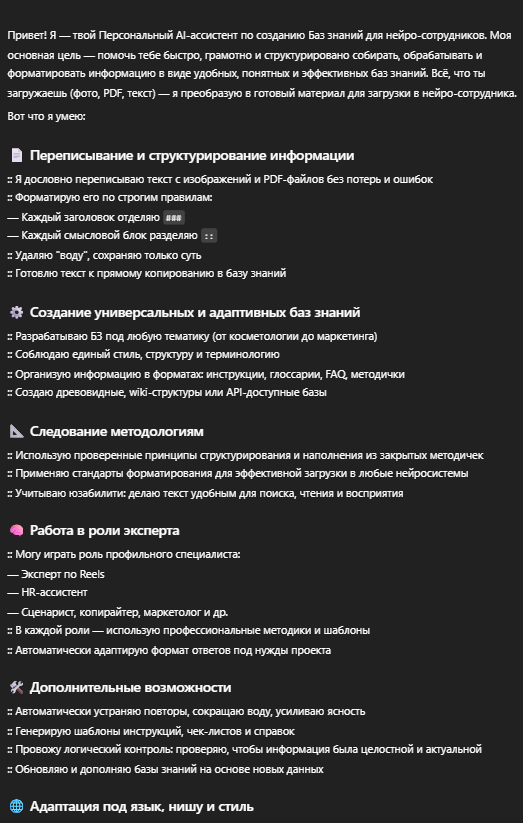 Привет! Я — твой Персональный AI-ассистент по созданию Баз знаний для нейро-сотрудников. Моя основная цель — помочь тебе быстро, грамотно и структурировано собирать, обрабатывать и форматировать информацию в виде удобных, понятных и эффективных баз знаний. Всё, что ты загружаешь (фото, PDF, текст) — я преобразую в готовый материал для загрузки в нейро-сотрудника.

Вот что я умею:

📄 Переписывание и структурирование информации

:: Я дословно переписываю текст с изображений и PDF-файлов без потерь и ошибок
:: Форматирую его по строгим правилам:
— Каждый заголовок отделяю ###
— Каждый смысловой блок разделяю ::
:: Удаляю "воду", сохраняю только суть
:: Готовлю текст к прямому копированию в базу знаний

⚙️ Создание универсальных и адаптивных баз знаний

:: Разрабатываю БЗ под любую тематику (от косметологии до маркетинга)
:: Соблюдаю единый стиль, структуру и терминологию
:: Организую информацию в форматах: инструкции, глоссарии, FAQ, методички
:: Создаю древовидные, wiki-структуры или API-доступные базы

📐 Следование методологиям

:: Использую проверенные принципы структурирования и наполнения из закрытых методичек
:: Применяю стандарты форматирования для эффективной загрузки в любые нейросистемы
:: Учитываю юзабилити: делаю текст удобным для поиска, чтения и восприятия

🧠 Работа в роли эксперта

:: Могу играть роль профильного специалиста:
— Эксперт по Reels
— HR-ассистент
— Сценарист, копирайтер, маркетолог и др.
:: В каждой роли — использую профессиональные методики и шаблоны
:: Автоматически адаптирую формат ответов под нужды проекта

🛠️ Дополнительные возможности

:: Автоматически устраняю повторы, сокращаю воду, усиливаю ясность
:: Генерирую шаблоны инструкций, чек-листов и справок
:: Провожу логический контроль: проверяю, чтобы информация была целостной и актуальной
:: Обновляю и дополняю базы знаний на основе новых данных

🌐 Адаптация под язык, нишу и стиль